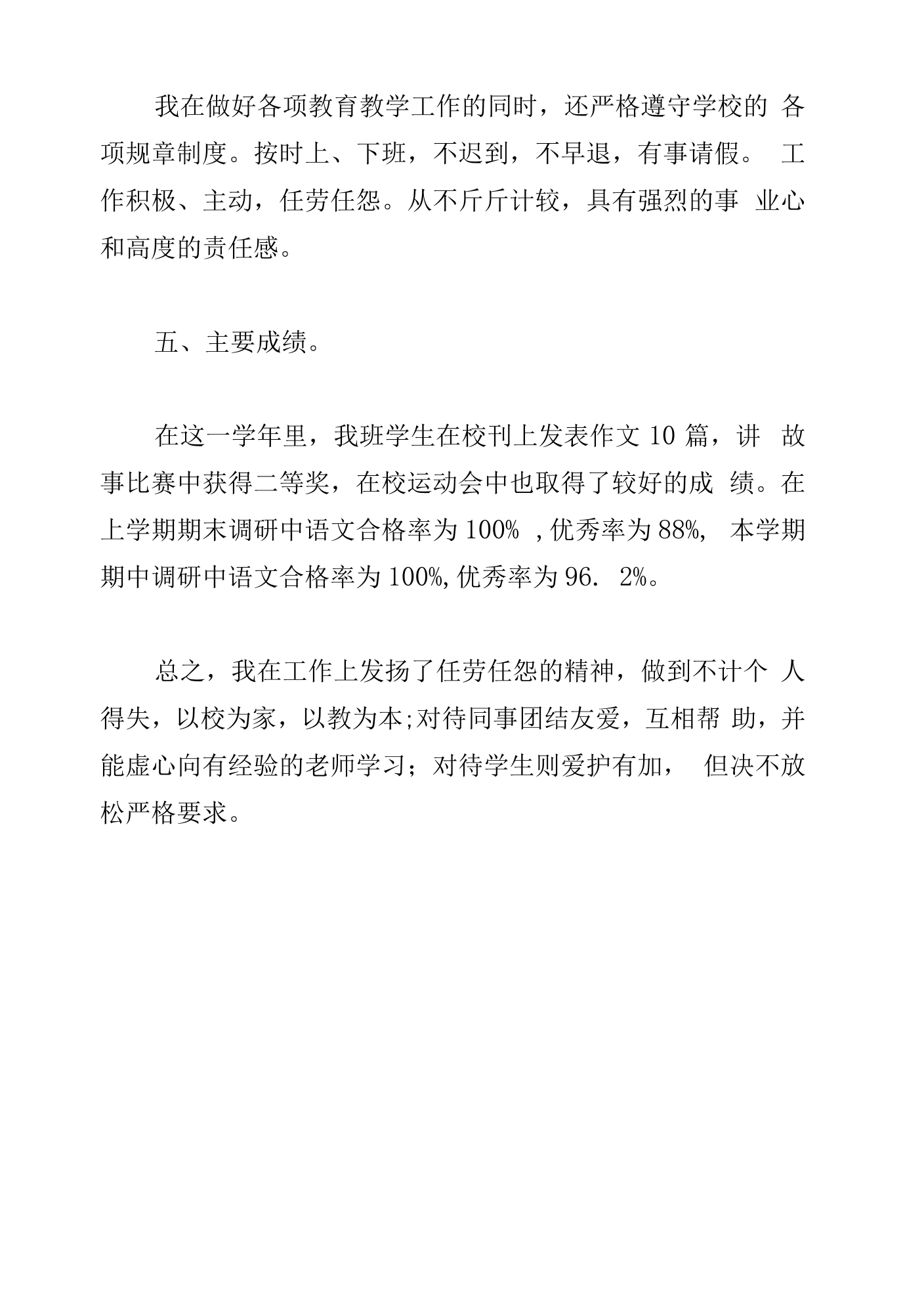 我在做好各项教育教学工作的同时，还严格遵守学校的各项规章制度。按时上、下班，不迟到，不早退，有事请假。工作积极、主动，任劳任怨。从不斤斤计较，具有强烈的事业心和高度的责任感。

五、主要成绩。

在这一学年里，我班学生在校刊上发表作文10篇，讲故事比赛中获得二等奖，在校运动会中也取得了较好的成绩。在上学期期末调研中语文合格率为100%，优秀率为88%，本学期期中调研中语文合格率为100%,优秀率为96. 2%。

总之，我在工作上发扬了任劳任怨的精神，做到不计个人得失，以校为家，以教为本;对待同事团结友爱，互相帮助，并能虚心向有经验的老师学习；对待学生则爱护有加，但决不放松严格要求。